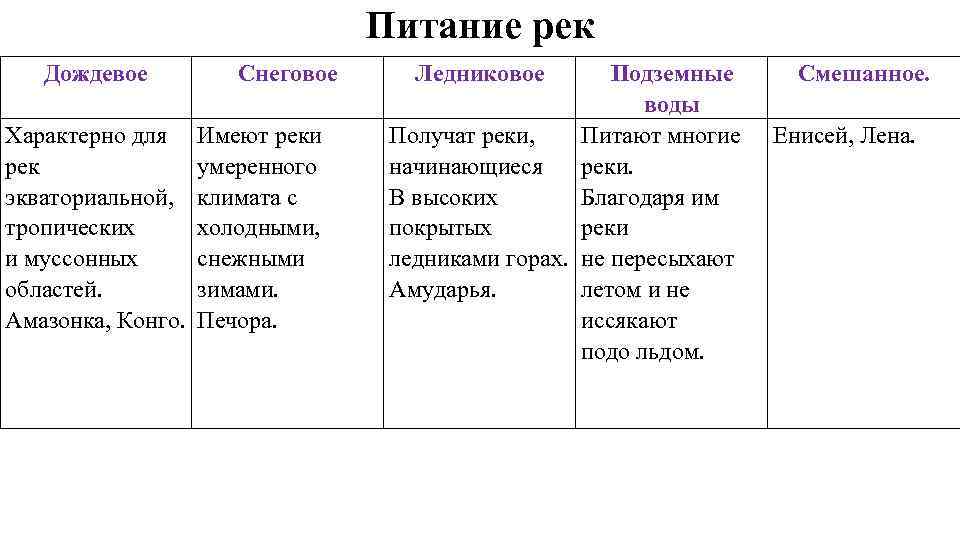 Питание рек

| Дождевое | Снеговое | Ледниковое | Подземные воды | Смешанное. |
|---|---|---|---|---|
| Характерно для рек экваториальной, тропических и муссонных областей. Амазонка, Конго. | Имеют реки умеренного климата с холодными, снежными зимами. Печора. | Получат реки, начинающиеся В высоких покрытых ледниками горах. Амударья. | Питают многие реки. Благодаря им реки не пересыхают летом и не иссякают подо льдом. | Енисей, Лена. |